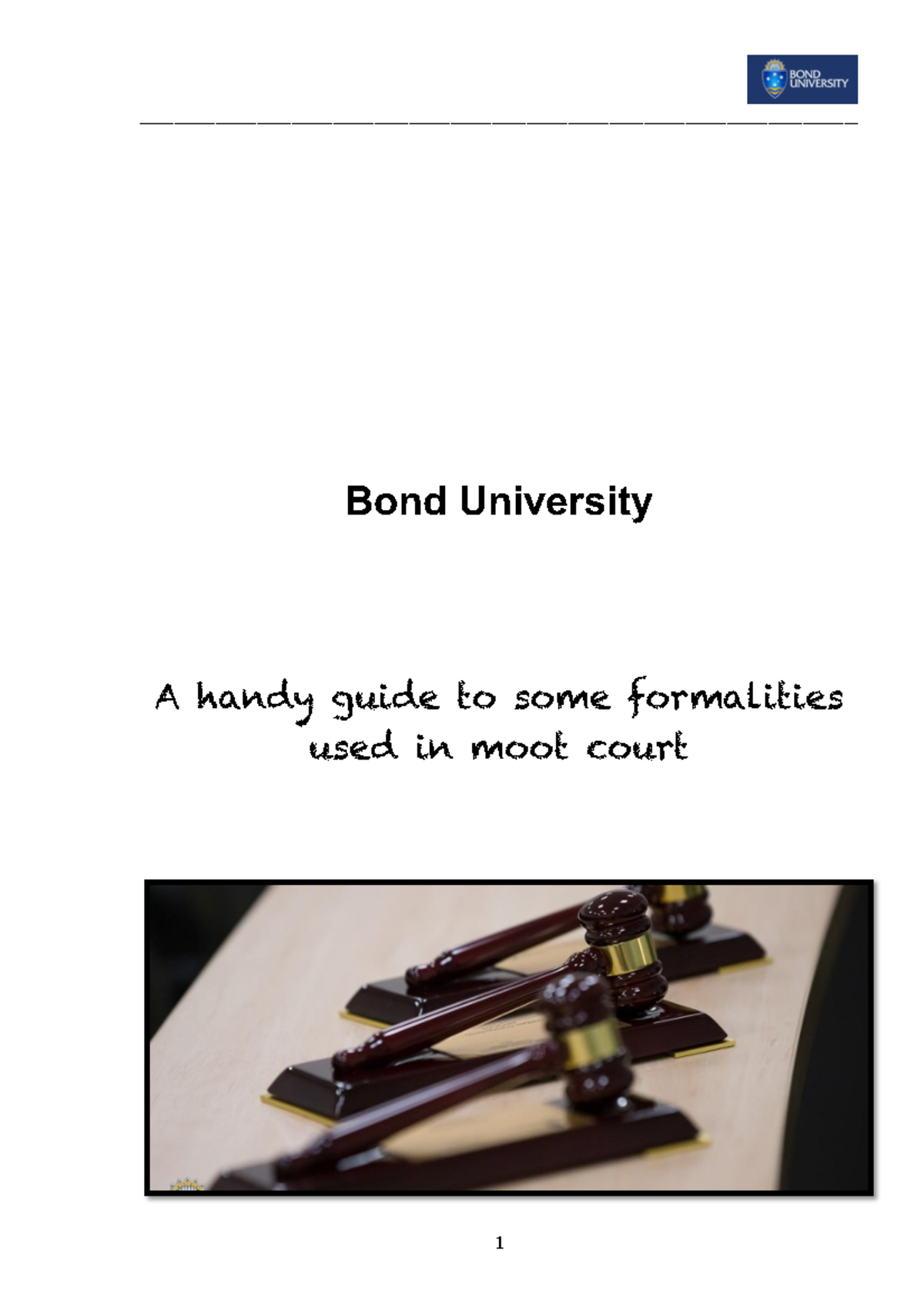 BOND UNIVERSITY

Bond University

A handy guide to some formalities used in moot court

1